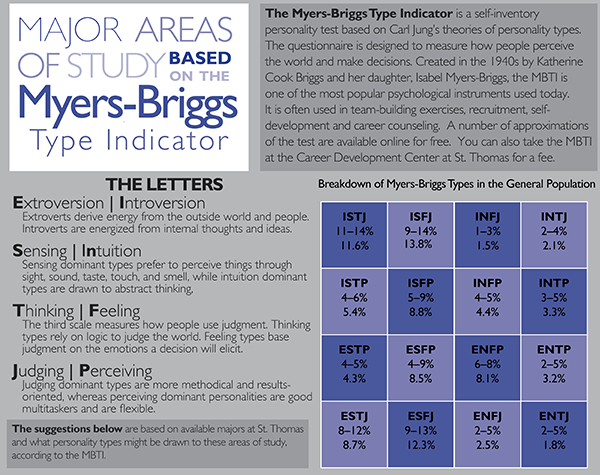 MAJOR AREAS OF STUDY BASED ON THE Myers-Briggs Type Indicator

**The Myers-Briggs Type Indicator** is a self-inventory personality test based on Carl Jung's theories of personality types. The questionnaire is designed to measure how people perceive the world and make decisions. Created in the 1940s by Katherine Cook Briggs and her daughter, Isabel Myers-Briggs, the MBTI is one of the most popular psychological instruments used today. It is often used in team-building exercises, recruitment, self-development and career counseling. A number of approximations of the test are available online for free. You can also take the MBTI at the Career Development Center at St. Thomas for a fee.

THE LETTERS

Extroversion | Introversion
Extroverts derive energy from the outside world and people. Introverts are energized from internal thoughts and ideas.

Sensing | Intuition
Sensing dominant types prefer to perceive things through sight, sound, taste, touch, and smell, while intuition dominant types are drawn to abstract thinking.

Thinking | Feeling
The third scale measures how people use judgment. Thinking types rely on logic to judge the world. Feeling types base judgment on the emotions a decision will elicit.

Judging | Perceiving
Judging dominant types are more methodical and results-oriented, whereas perceiving dominant personalities are good multitaskers and are flexible.

**The suggestions below** are based on available majors at St. Thomas and what personality types might be drawn to these areas of study, according to the MBTI.

Breakdown of Myers-Briggs Types in the General Population

| ISTJ 11–14% 11.6% | ISFJ 9–14% 13.8% | INFJ 1–3% 1.5% | INTJ 2–4% 2.1% |
|---|---|---|---|
| ISTP 4–6% 5.4% | ISFP 5–9% 8.8% | INFP 4–5% 4.4% | INTP 3–5% 3.3% |
| ESTP 4–5% 4.3% | ESFP 4–9% 8.5% | ENFP 6–8% 8.1% | ENTP 2–5% 3.2% |
| ESTJ 8–12% 8.7% | ESFJ 9–13% 12.3% | ENFJ 2–5% 2.5% | ENTJ 2–5% 1.8% |